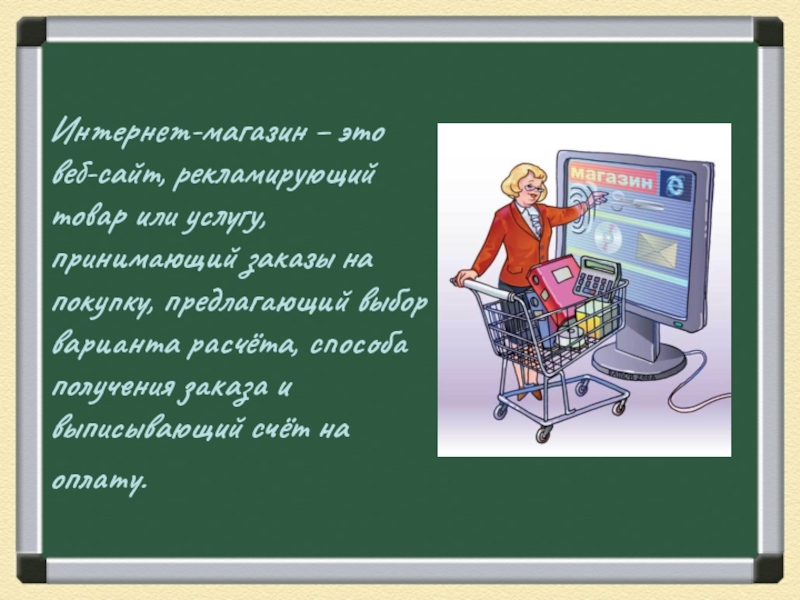 Интернет-магазин – это веб-сайт, рекламирующий товар или услугу, принимающий заказы на покупку, предлагающий выбор варианта расчёта, способа получения заказа и выписывающий счёт на оплату.

магазин